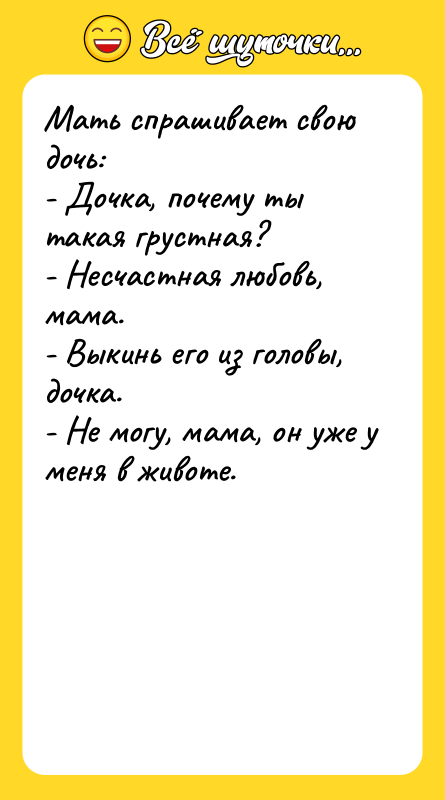 Всё шуточки...

Мать спрашивает свою дочь:
- Дочка, почему ты такая грустная?
- Несчастная любовь, мама.
- Выкинь его из головы, дочка.
- Не могу, мама, он уже у меня в животе.